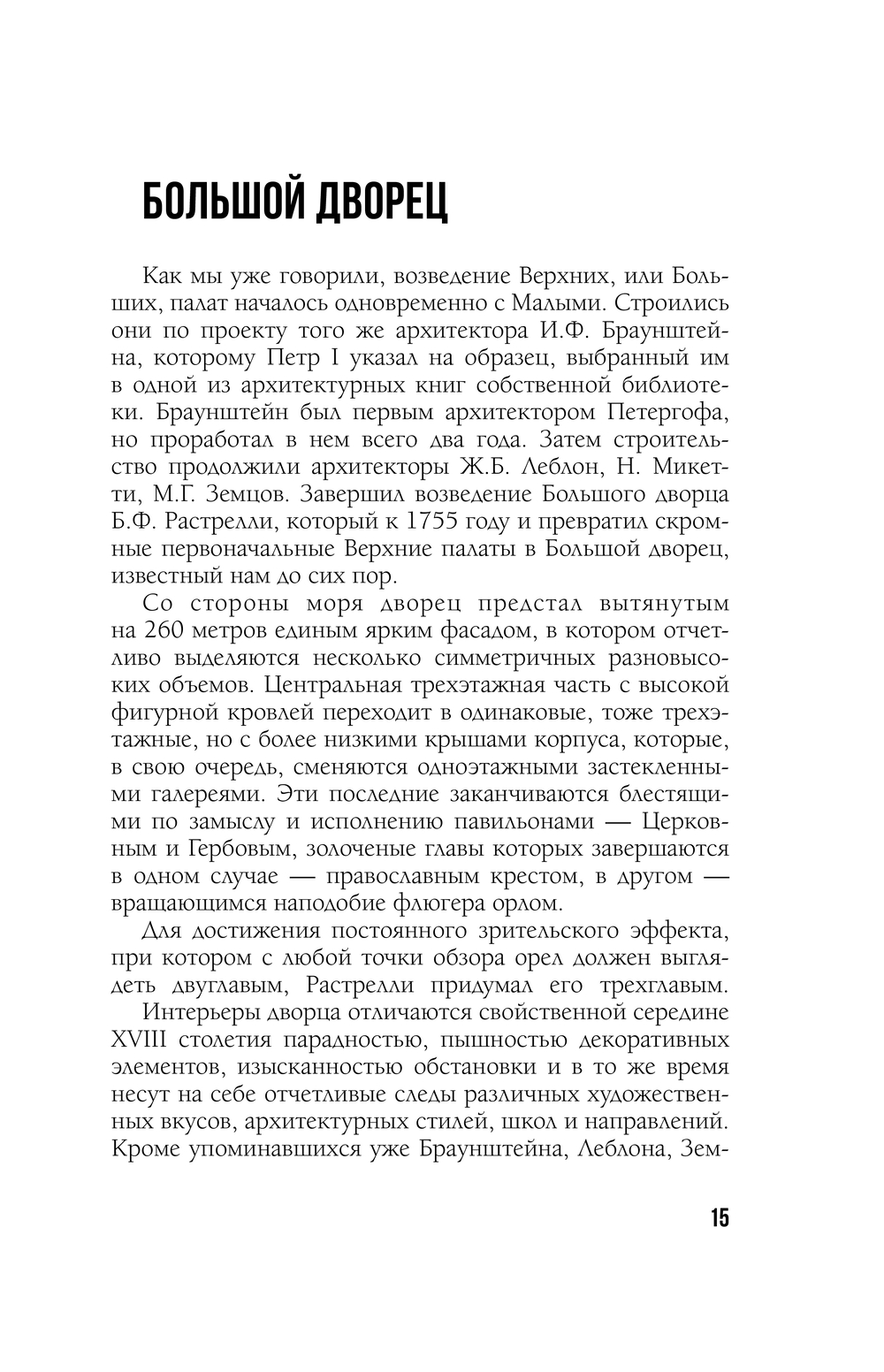 БОЛЬШОЙ ДВОРЕЦ

Как мы уже говорили, возведение Верхних, или Больших, палат началось одновременно с Малыми. Строились они по проекту того же архитектора И.Ф. Браунштейна, которому Петр I указал на образец, выбранный им в одной из архитектурных книг собственной библиотеки. Браунштейн был первым архитектором Петергофа, но проработал в нем всего два года. Затем строительство продолжили архитекторы Ж.Б. Леблон, Н. Микетти, М.Г. Земцов. Завершил возведение Большого дворца Б.Ф. Растрелли, который к 1755 году и превратил скромные первоначальные Верхние палаты в Большой дворец, известный нам до сих пор.

Со стороны моря дворец предстал вытянутым на 260 метров единым ярким фасадом, в котором отчетливо выделяются несколько симметричных разновысоких объемов. Центральная трехэтажная часть с высокой фигурной кровлей переходит в одинаковые, тоже трехэтажные, но с более низкими крышами корпуса, которые, в свою очередь, сменяются одноэтажными застекленными галереями. Эти последние заканчиваются блестящими по замыслу и исполнению павильонами — Церковным и Гербовым, золоченые главы которых завершаются в одном случае — православным крестом, в другом — вращающимся наподобие флюгера орлом.

Для достижения постоянного зрительского эффекта, при котором с любой точки обзора орел должен выглядеть двуглавым, Растрелли придумал его трехглавым.

Интерьеры дворца отличаются свойственной середине XVIII столетия парадностью, пышностью декоративных элементов, изысканностью обстановки и в то же время несут на себе отчетливые следы различных художественных вкусов, архитектурных стилей, школ и направлений. Кроме упоминавшихся уже Браунштейна, Леблона, Зем-

15